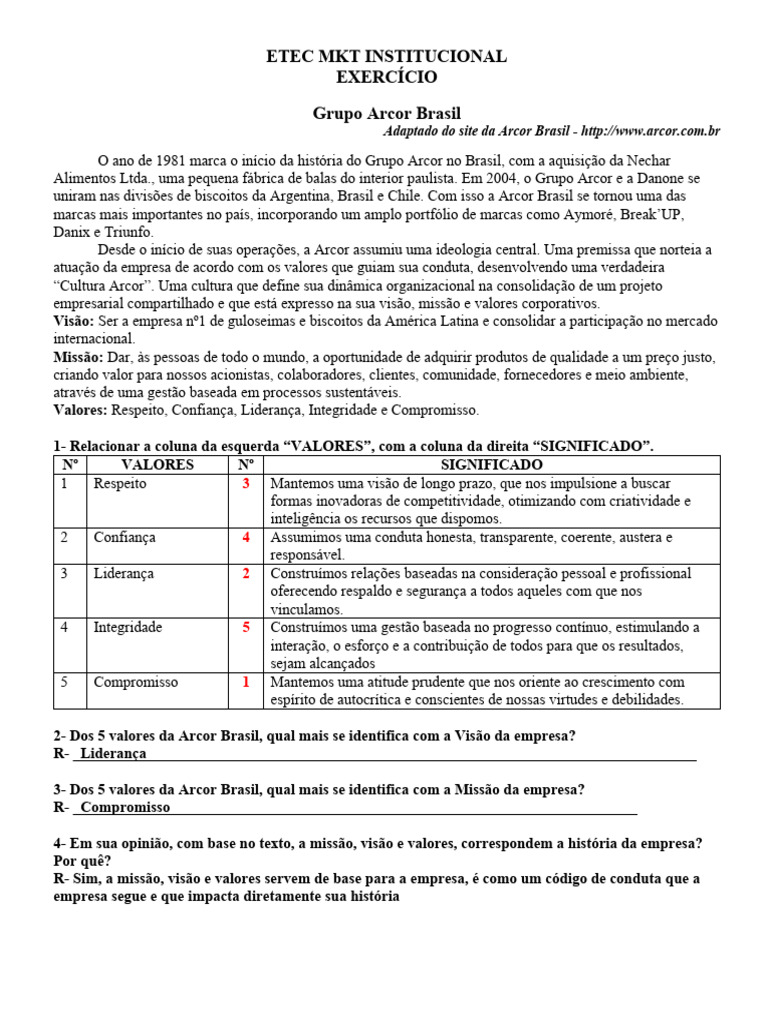 ETEC MKT INSTITUCIONAL
EXERCÍCIO

Grupo Arcor Brasil
Adaptado do site da Arcor Brasil - http://www.arcor.com.br

O ano de 1981 marca o início da história do Grupo Arcor no Brasil, com a aquisição da Nechar Alimentos Ltda., uma pequena fábrica de balas do interior paulista. Em 2004, o Grupo Arcor e a Danone se uniram nas divisões de biscoitos da Argentina, Brasil e Chile. Com isso a Arcor Brasil se tornou uma das marcas mais importantes no país, incorporando um amplo portfólio de marcas como Aymoré, Break'UP, Danix e Triunfo.

Desde o início de suas operações, a Arcor assumiu uma ideologia central. Uma premissa que norteia a atuação da empresa de acordo com os valores que guiam sua conduta, desenvolvendo uma verdadeira "Cultura Arcor". Uma cultura que define sua dinâmica organizacional na consolidação de um projeto empresarial compartilhado e que está expresso na sua visão, missão e valores corporativos.
Visão: Ser a empresa nº1 de guloseimas e biscoitos da América Latina e consolidar a participação no mercado internacional.
Missão: Dar, às pessoas de todo o mundo, a oportunidade de adquirir produtos de qualidade a um preço justo, criando valor para nossos acionistas, colaboradores, clientes, comunidade, fornecedores e meio ambiente, através de uma gestão baseada em processos sustentáveis.
Valores: Respeito, Confiança, Liderança, Integridade e Compromisso.

1- Relacionar a coluna da esquerda "VALORES", com a coluna da direita "SIGNIFICADO".

| Nº | VALORES | Nº | SIGNIFICADO |
|---|---|---|---|
| 1 | Respeito | 3 | Mantemos uma visão de longo prazo, que nos impulsione a buscar formas inovadoras de competitividade, otimizando com criatividade e inteligência os recursos que dispomos. |
| 2 | Confiança | 4 | Assumimos uma conduta honesta, transparente, coerente, austera e responsável. |
| 3 | Liderança | 2 | Construímos relações baseadas na consideração pessoal e profissional oferecendo respaldo e segurança a todos aqueles com que nos vinculamos. |
| 4 | Integridade | 5 | Construímos uma gestão baseada no progresso contínuo, estimulando a interação, o esforço e a contribuição de todos para que os resultados, sejam alcançados |
| 5 | Compromisso | 1 | Mantemos uma atitude prudente que nos oriente ao crescimento com espírito de autocrítica e conscientes de nossas virtudes e debilidades. |

2- Dos 5 valores da Arcor Brasil, qual mais se identifica com a Visão da empresa?
R- Liderança

3- Dos 5 valores da Arcor Brasil, qual mais se identifica com a Missão da empresa?
R- Compromisso

4- Em sua opinião, com base no texto, a missão, visão e valores, correspondem a história da empresa? Por quê?
R- Sim, a missão, visão e valores servem de base para a empresa, é como um código de conduta que a empresa segue e que impacta diretamente sua história